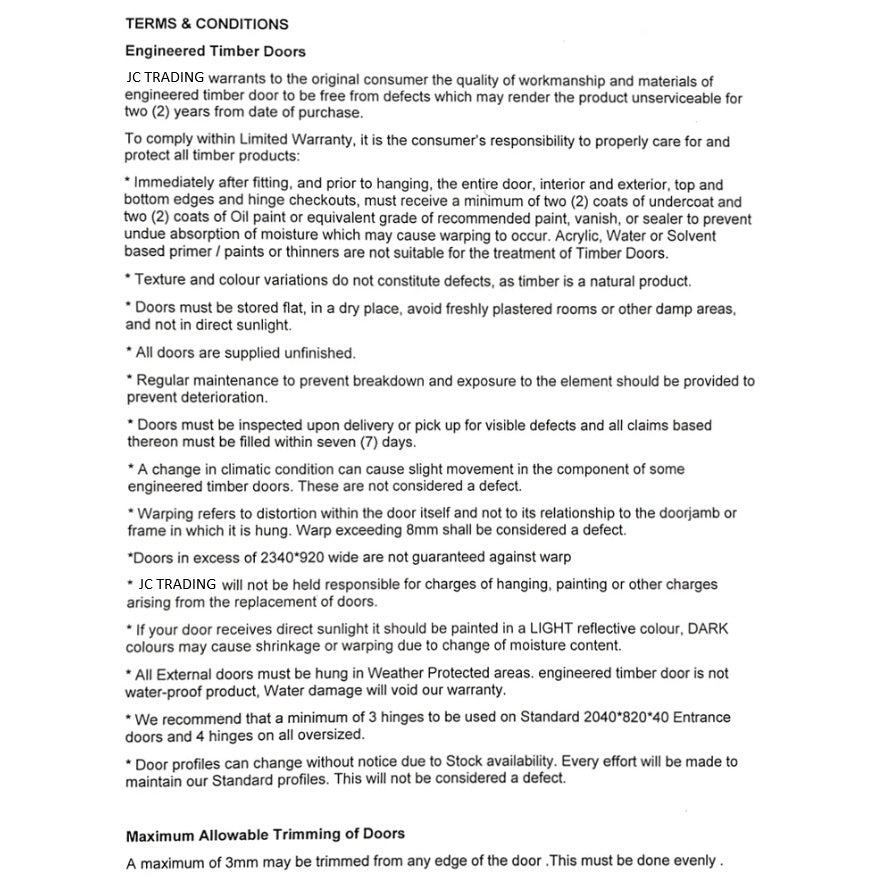 TERMS & CONDITIONS

Engineered Timber Doors

JC TRADING warrants to the original consumer the quality of workmanship and materials of engineered timber door to be free from defects which may render the product unserviceable for two (2) years from date of purchase.

To comply within Limited Warranty, it is the consumer's responsibility to properly care for and protect all timber products:

* Immediately after fitting, and prior to hanging, the entire door, interior and exterior, top and bottom edges and hinge checkouts, must receive a minimum of two (2) coats of undercoat and two (2) coats of Oil paint or equivalent grade of recommended paint, vanish, or sealer to prevent undue absorption of moisture which may cause warping to occur. Acrylic, Water or Solvent based primer / paints or thinners are not suitable for the treatment of Timber Doors.

* Texture and colour variations do not constitute defects, as timber is a natural product.

* Doors must be stored flat, in a dry place, avoid freshly plastered rooms or other damp areas, and not in direct sunlight.

* All doors are supplied unfinished.

* Regular maintenance to prevent breakdown and exposure to the element should be provided to prevent deterioration.

* Doors must be inspected upon delivery or pick up for visible defects and all claims based thereon must be filled within seven (7) days.

* A change in climatic condition can cause slight movement in the component of some engineered timber doors. These are not considered a defect.

* Warping refers to distortion within the door itself and not to its relationship to the doorjamb or frame in which it is hung. Warp exceeding 8mm shall be considered a defect.

*Doors in excess of 2340*920 wide are not guaranteed against warp

* JC TRADING will not be held responsible for charges of hanging, painting or other charges arising from the replacement of doors.

* If your door receives direct sunlight it should be painted in a LIGHT reflective colour, DARK colours may cause shrinkage or warping due to change of moisture content.

* All External doors must be hung in Weather Protected areas. engineered timber door is not water-proof product, Water damage will void our warranty.

* We recommend that a minimum of 3 hinges to be used on Standard 2040*820*40 Entrance doors and 4 hinges on all oversized.

* Door profiles can change without notice due to Stock availability. Every effort will be made to maintain our Standard profiles. This will not be considered a defect.

Maximum Allowable Trimming of Doors

A maximum of 3mm may be trimmed from any edge of the door .This must be done evenly .